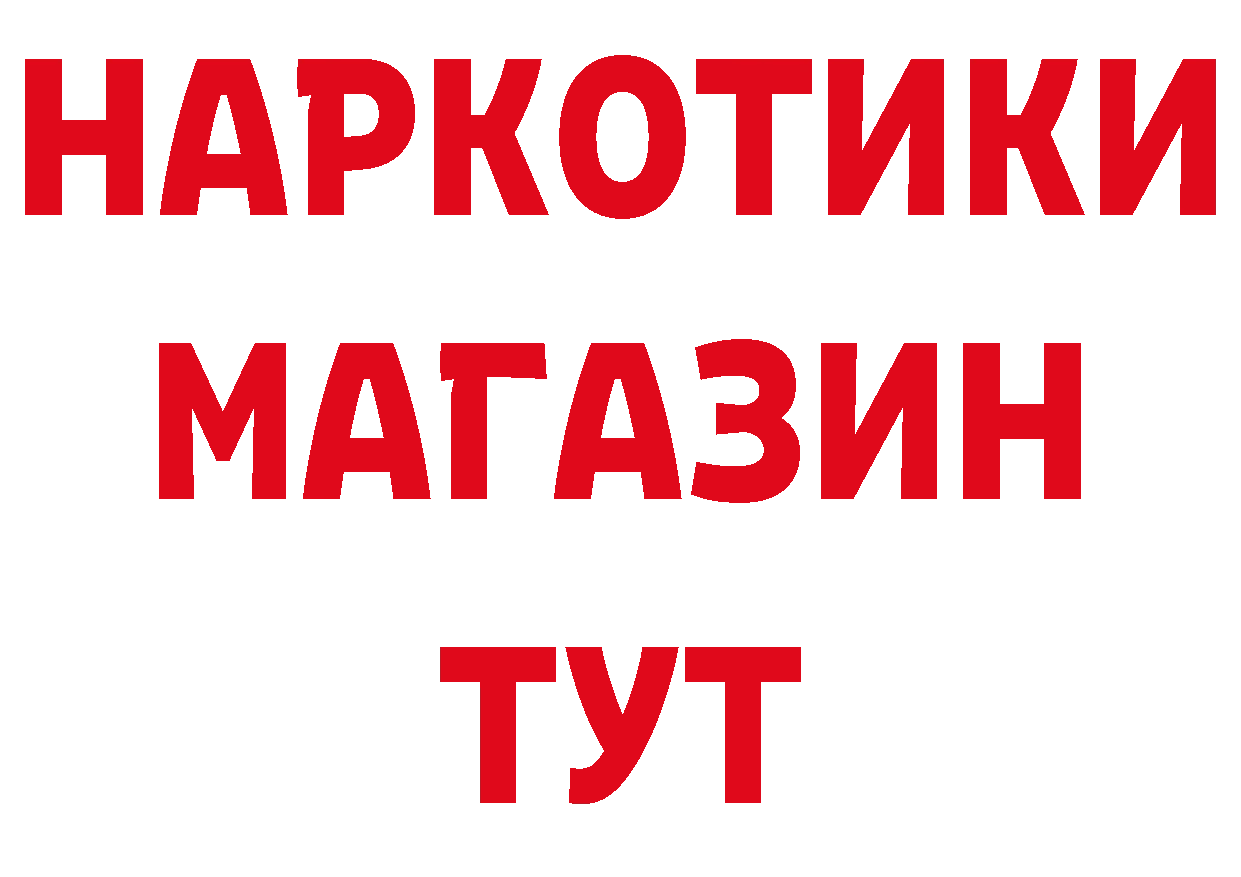 НАРКОТИКИ
МАГАЗИН
ТУТ